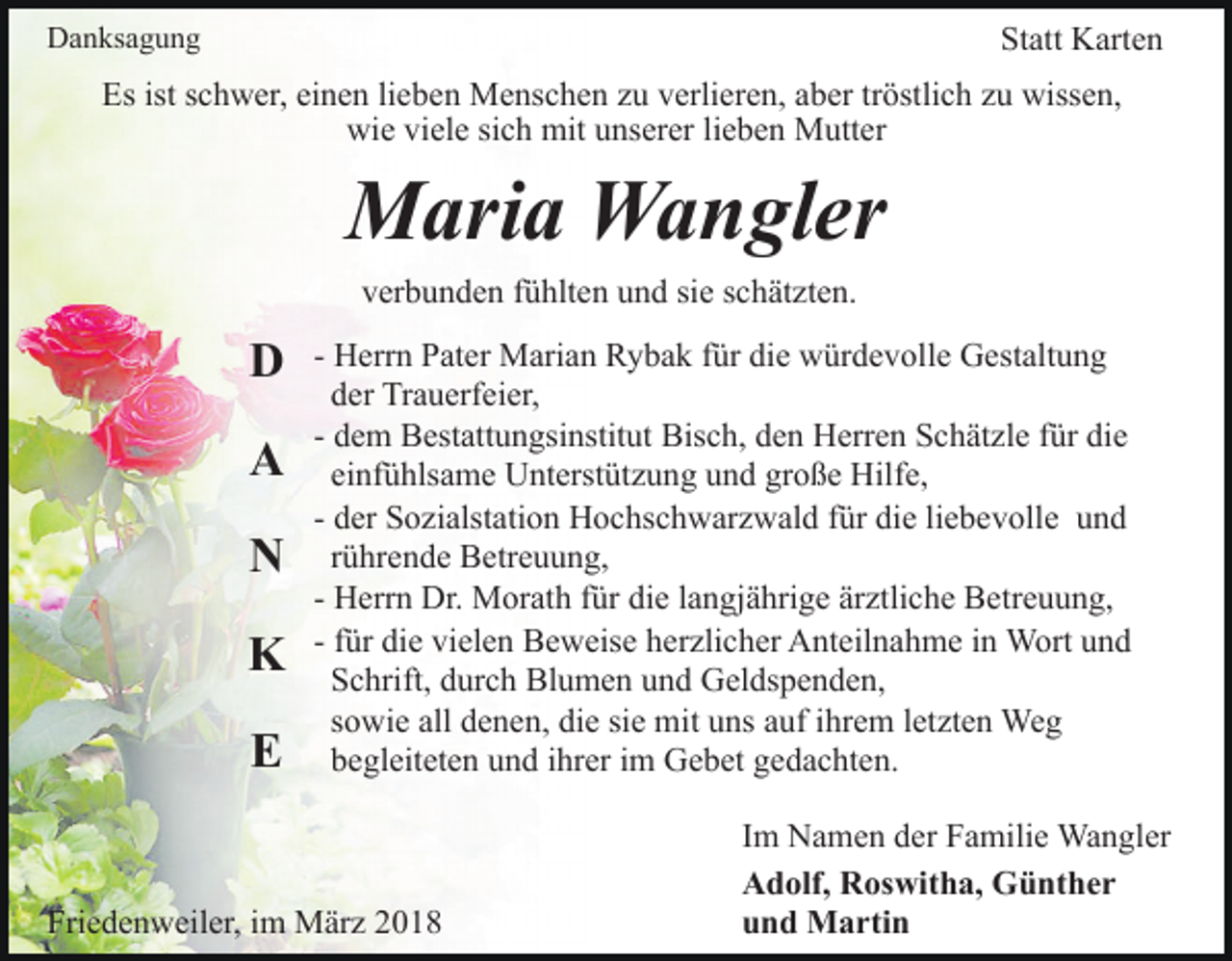 Danksagung

Statt Karten

Es ist schwer, einen lieben Menschen zu verlieren, aber tröstlich zu wissen, wie viele sich mit unserer lieben Mutter

Maria Wangler

verbunden fühlten und sie schätzten.

D
A
N
K
E

- Herrn Pater Marian Rybak für die würdevolle Gestaltung der Trauerfeier,
- dem Bestattungsinstitut Bisch, den Herren Schätzle für die einfühlsame Unterstützung und große Hilfe,
- der Sozialstation Hochschwarzwald für die liebevolle und rührende Betreuung,
- Herrn Dr. Morath für die langjährige ärztliche Betreuung,
- für die vielen Beweise herzlicher Anteilnahme in Wort und Schrift, durch Blumen und Geldspenden,

sowie all denen, die sie mit uns auf ihrem letzten Weg begleiteten und ihrer im Gebet gedachten.

Im Namen der Familie Wangler
Adolf, Roswitha, Günther
und Martin

Friedenweiler, im März 2018